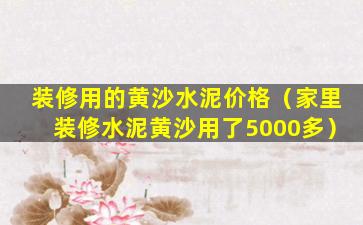 装修用的黄沙水泥价格（家里装修水泥黄沙用了5000多）